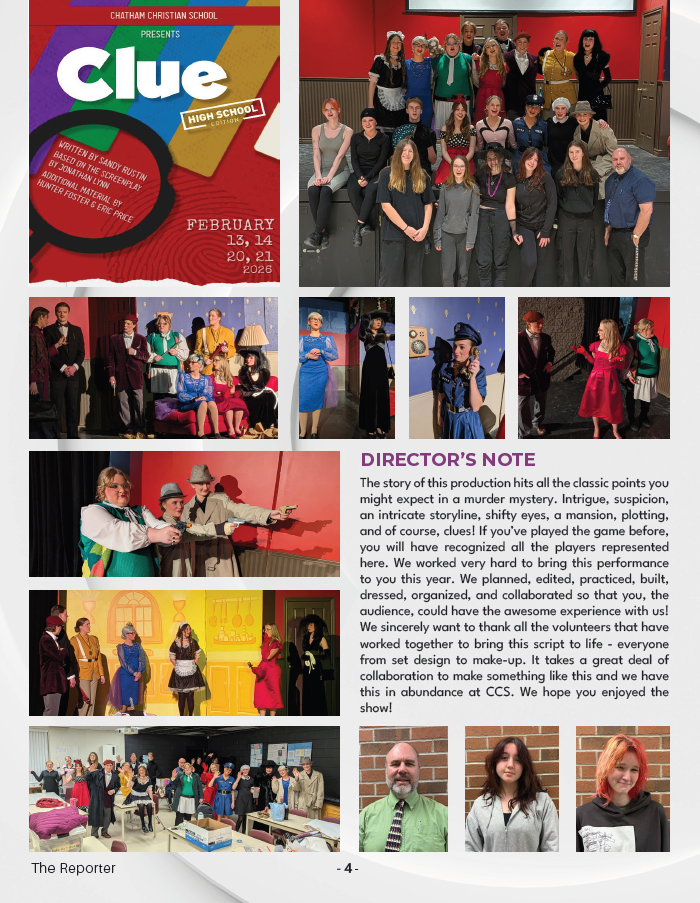 CHATHAM CHRISTIAN SCHOOL

PRESENTS

Clue

HIGH SCHOOL EDITION

WRITTEN BY SANDY RUSTIN BASED ON THE SCREENPLAY BY JONATHAN LYNN ADDITIONAL MATERIAL BY HUNTER FOSTER & ERIC PRICE

FEBRUARY 13, 14 20, 21 2026

DIRECTOR'S NOTE

The story of this production hits all the classic points you might expect in a murder mystery. Intrigue, suspicion, an intricate storyline, shifty eyes, a mansion, plotting, and of course, clues! If you've played the game before, you will have recognized all the players represented here. We worked very hard to bring this performance to you this year. We planned, edited, practiced, built, dressed, organized, and collaborated so that you, the audience, could have the awesome experience with us! We sincerely want to thank all the volunteers that have worked together to bring this script to life - everyone from set design to make-up. It takes a great deal of collaboration to make something like this and we have this in abundance at CCS. We hope you enjoyed the show!

The Reporter

- 4 -